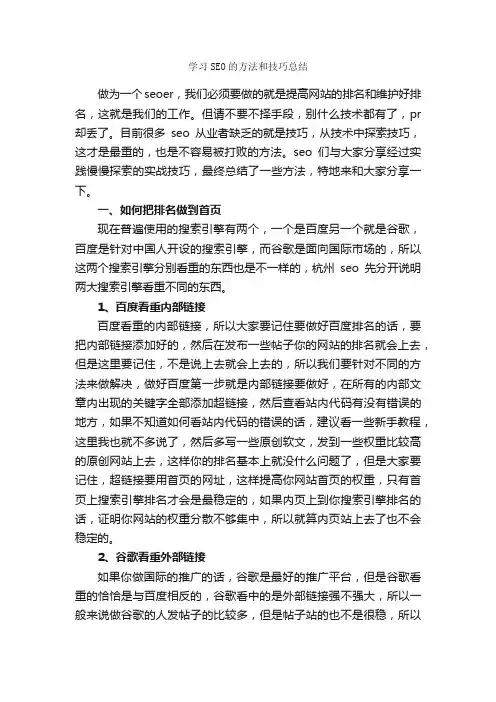 学习SEO的方法和技巧总结

做为一个seoer，我们必须要做的就是提高网站的排名和维护好排名，这就是我们的工作。但请不要不择手段，别什么技术都有了，pr却丢了。目前很多 seo 从业者缺乏的就是技巧，从技术中探索技巧，这才是最重的，也是不容易被打败的方法。seo 们与大家分享经过实践慢慢探索的实战技巧，最终总结了一些方法，特地来和大家分享一下。

一、如何把排名做到首页

现在普遍使用的搜索引擎有两个，一个是百度另一个就是谷歌，百度是针对中国人开设的搜索引擎，而谷歌是面向国际市场的，所以这两个搜索引擎分别看重的东西也是不一样的，杭州 seo 先分开说明两大搜索引擎看重不同的东西。

1、百度看重内部链接

百度看重的内部链接，所以大家要记住要做好百度排名的话，要把内部链接添加好的，然后在发布一些帖子你的网站的排名就会上去，但是这里要记住，不是说上去就会上去的，所以我们要针对不同的方法来做解决，做好百度第一步就是内部链接要做好，在所有的内部文章内出现的关键字全部添加超链接，然后查看站内代码有没有错误的地方，如果不知道如何看站内代码的错误的话，建议看一些新手教程，这里我也就不多说了，然后多写一些原创软文，发到一些权重比较高的原创网站上去，这样你的排名基本上就没什么问题了，但是大家要记住，超链接要用首页的网址，这样提高你网站首页的权重，只有首页上搜索引擎排名才会是最稳定的，如果内页上到你搜索引擎排名的话，证明你网站的权重分散不够集中，所以就算内页站上去了也不会稳定的。

2、谷歌看重外部链接

如果你做国际的推广的话，谷歌是最好的推广平台，但是谷歌看重的恰恰是与百度相反的，谷歌看中的是外部链接强不强大，所以一般来说做谷歌的人发帖子的比较多，但是帖子站的也不是很稳，所以